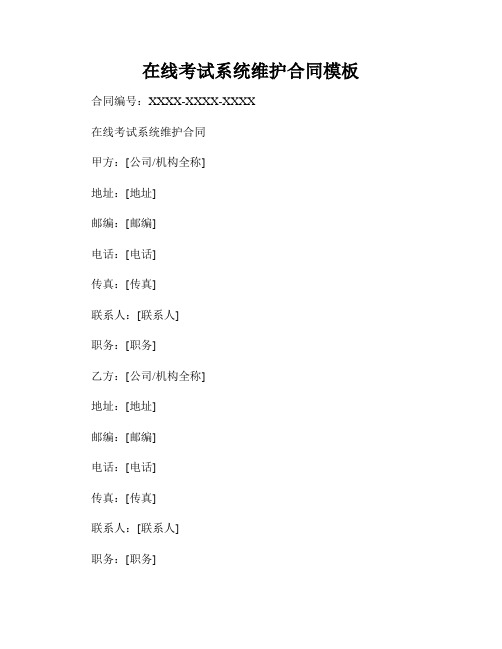 在线考试系统维护合同模板

合同编号：XXXX-XXXX-XXXX

在线考试系统维护合同

甲方：[公司/机构全称]

地址：[地址]

邮编：[邮编]

电话：[电话]

传真：[传真]

联系人：[联系人]

职务：[职务]

乙方：[公司/机构全称]

地址：[地址]

邮编：[邮编]

电话：[电话]

传真：[传真]

联系人：[联系人]

职务：[职务]